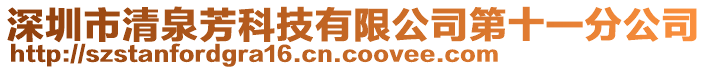 深圳市清泉芳科技有限公司第十一分公司
http://szstanfordgra16.cn.coovee.com